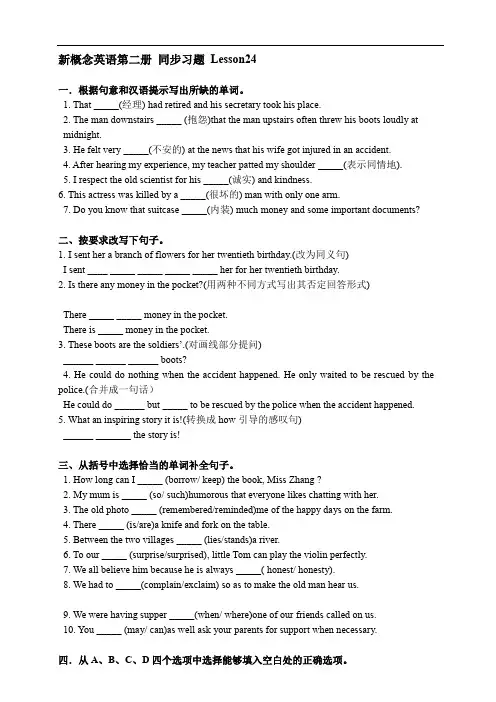 新概念英语第二册 同步习题 Lesson24

一. 根据句意和汉语提示写出所缺的单词。

1. That _____(经理) had retired and his secretary took his place.

2. The man downstairs _____ (抱怨)that the man upstairs often threw his boots loudly at midnight.

3. He felt very _____(不安的) at the news that his wife got injured in an accident.

4. After hearing my experience, my teacher patted my shoulder _____(表示同情地).

5. I respect the old scientist for his _____(诚实) and kindness.

6. This actress was killed by a _____(很坏的) man with only one arm.

7. Do you know that suitcase _____(内装) much money and some important documents?

二、按要求改写下句子。

1. I sent her a branch of flowers for her twentieth birthday.(改为同义句)

I sent ____ _____ _____ _____ _____ her for her twentieth birthday.

2. Is there any money in the pocket?(用两种不同方式写出其否定回答形式)

There _____ _____ money in the pocket.

There is _____ money in the pocket.

3. These boots are the soldiers'.(对画线部分提问)

______ ______ ______ boots?

4. He could do nothing when the accident happened. He only waited to be rescued by the police.(合并成一句话)

He could do ______ but _____ to be rescued by the police when the accident happened.

5. What an inspiring story it is!(转换成 how 引导的感叹句)

______ _______ the story is!

三、从括号中选择恰当的单词补全句子。

1. How long can I _____ (borrow/ keep) the book, Miss Zhang ?

2. My mum is _____ (so/ such)humorous that everyone likes chatting with her.

3. The old photo _____ (remembered/reminded)me of the happy days on the farm.

4. There _____ (is/are)a knife and fork on the table.

5. Between the two villages _____ (lies/stands)a river.

6. To our _____ (surprise/surprised), little Tom can play the violin perfectly.

7. We all believe him because he is always _____( honest/ honesty).

8. We had to _____(complain/exclaim) so as to make the old man hear us.

9. We were having supper _____(when/ where)one of our friends called on us.

10. You _____ (may/ can)as well ask your parents for support when necessary.

四. 从 A、B、C、D 四个选项中选择能够填入空白处的正确选项。